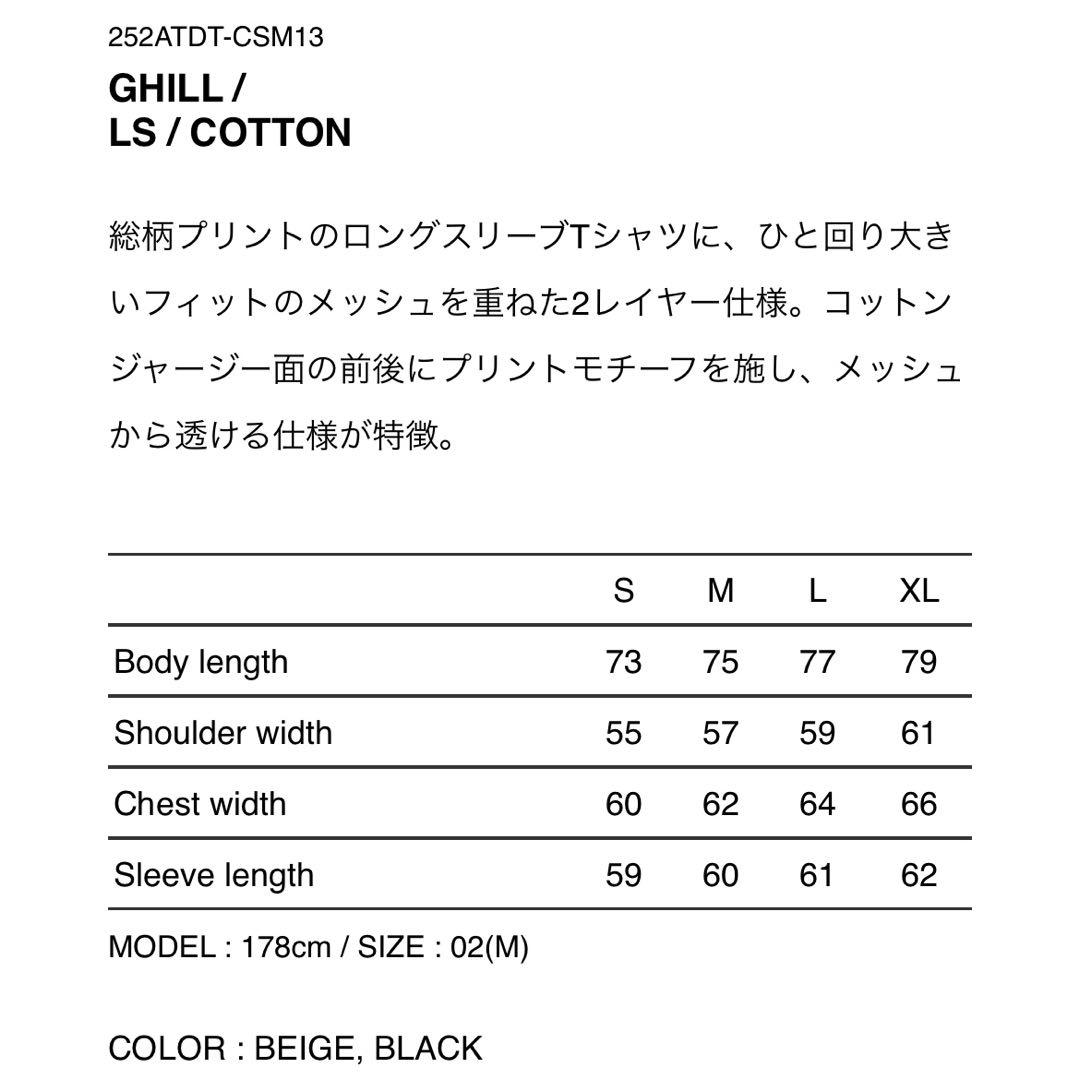 252ATDT-CSM13

GHILL /
LS / COTTON

総柄プリントのロングスリーブTシャツに、ひと回り大きいフィットのメッシュを重ねた2レイヤー仕様。コットンジャージー面の前後にプリントモチーフを施し、メッシュから透ける仕様が特徴。

| | S | M | L | XL |
|---|---|---|---|---|
| Body length | 73 | 75 | 77 | 79 |
| Shoulder width | 55 | 57 | 59 | 61 |
| Chest width | 60 | 62 | 64 | 66 |
| Sleeve length | 59 | 60 | 61 | 62 |

MODEL : 178cm / SIZE : 02(M)

COLOR : BEIGE, BLACK